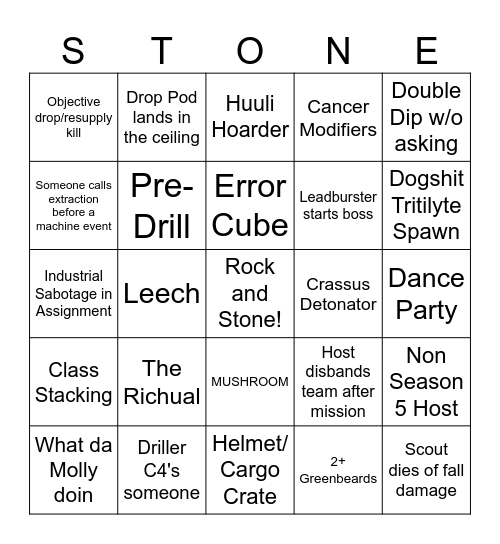 | S | T | O | N | E |
|---|---|---|---|---|
| Objective drop/resupply kill | Drop Pod lands in the ceiling | Huuli Hoarder | Cancer Modifiers | Double Dip w/o asking |
| Someone calls extraction before a machine event | Pre-Drill | Error Cube | Leadburster starts boss | Dogshit Tritilyte Spawn |
| Industrial Sabotage in Assignment | Leech | Rock and Stone! | Crassus Detonator | Dance Party |
| Class Stacking | The Richual | MUSHROOM | Host disbands team after mission | Non Season 5 Host |
| What da Molly doin | Driller C4's someone | Helmet/ Cargo Crate | 2+ Greenbeards | Scout dies of fall damage |